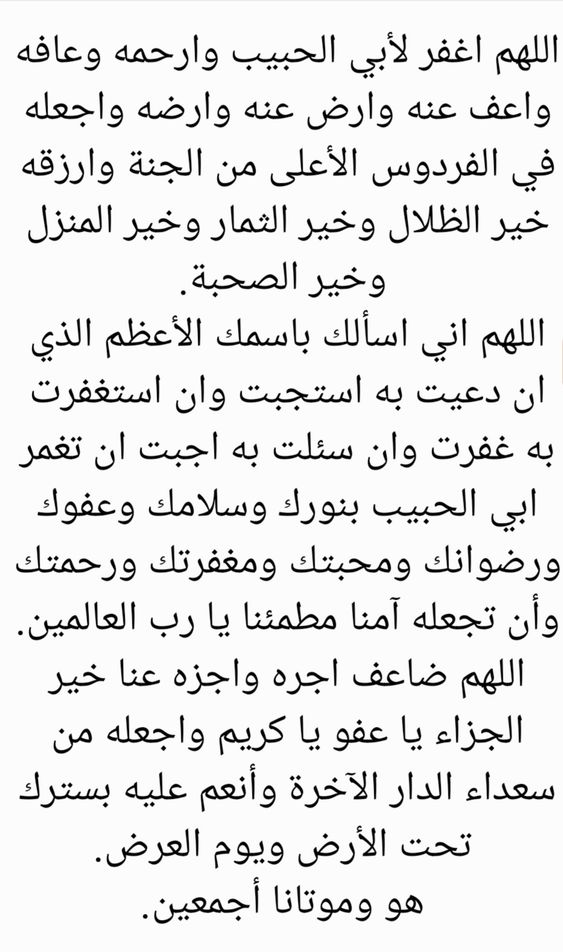 اللهم اغفر لأبي الحبيب وارحمه وعافه واعف عنه وارض عنه وارضه واجعله في الفردوس الأعلى من الجنة وارزقه خير الظلال وخير الثمار وخير المنزل وخير الصحبة.
اللهم اني اسألك باسمك الأعظم الذي ان دعيت به استجبت وان استغفرت به غفرت وان سئلت به اجبت ان تغمر ابي الحبيب بنورك وسلامك وعفوك ورضوانك ومحبتك ومغفرتك ورحمتك وأن تجعله آمنا مطمئنا يا رب العالمين.
اللهم ضاعف اجره واجزه عنا خير الجزاء يا عفو يا كريم واجعله من سعداء الدار الآخرة وأنعم عليه بسترك تحت الأرض ويوم العرض.
هو وموتانا أجمعين.